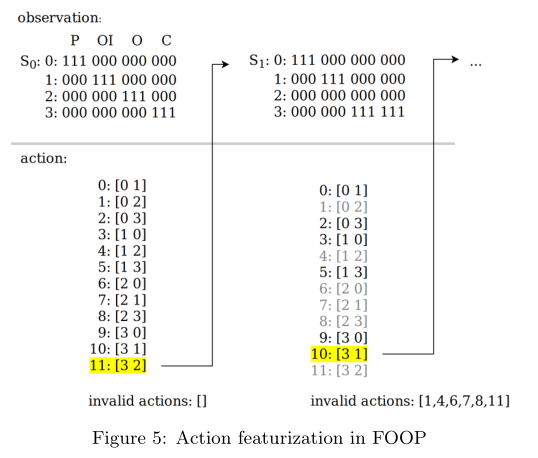 observation:

P OI O C

$S_0$: 0: 111 000 000 000
1: 000 111 000 000
2: 000 000 111 000
3: 000 000 000 111

$S_1$: 0: 111 000 000 000
1: 000 111 000 000
2: 000 000 000 000
3: 000 000 111 111

...

action:

0: [0 1]
1: [0 2]
2: [0 3]
3: [1 0]
4: [1 2]
5: [1 3]
6: [2 0]
7: [2 1]
8: [2 3]
9: [3 0]
10: [3 1]
11: [3 2]

invalid actions: []

0: [0 1]
1: [0 2]
2: [0 3]
3: [1 0]
4: [1 2]
5: [1 3]
6: [2 0]
7: [2 1]
8: [2 3]
9: [3 0]
10: [3 1]
11: [3 2]

invalid actions: [1,4,6,7,8,11]

Figure 5: Action featurization in FOOP